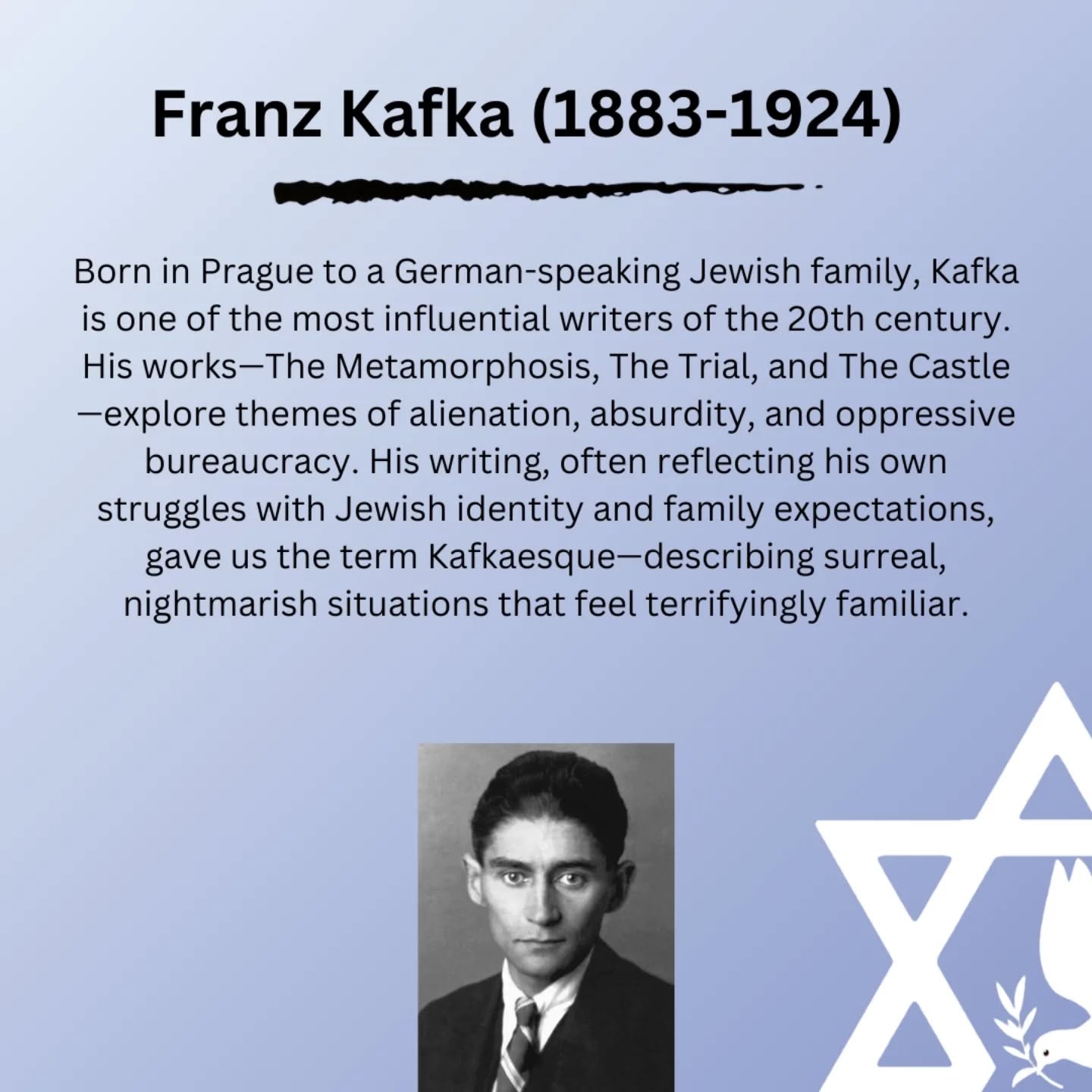 Franz Kafka (1883-1924)

Born in Prague to a German-speaking Jewish family, Kafka is one of the most influential writers of the 20th century. His works—The Metamorphosis, The Trial, and The Castle—explore themes of alienation, absurdity, and oppressive bureaucracy. His writing, often reflecting his own struggles with Jewish identity and family expectations, gave us the term Kafkaesque—describing surreal, nightmarish situations that feel terrifyingly familiar.